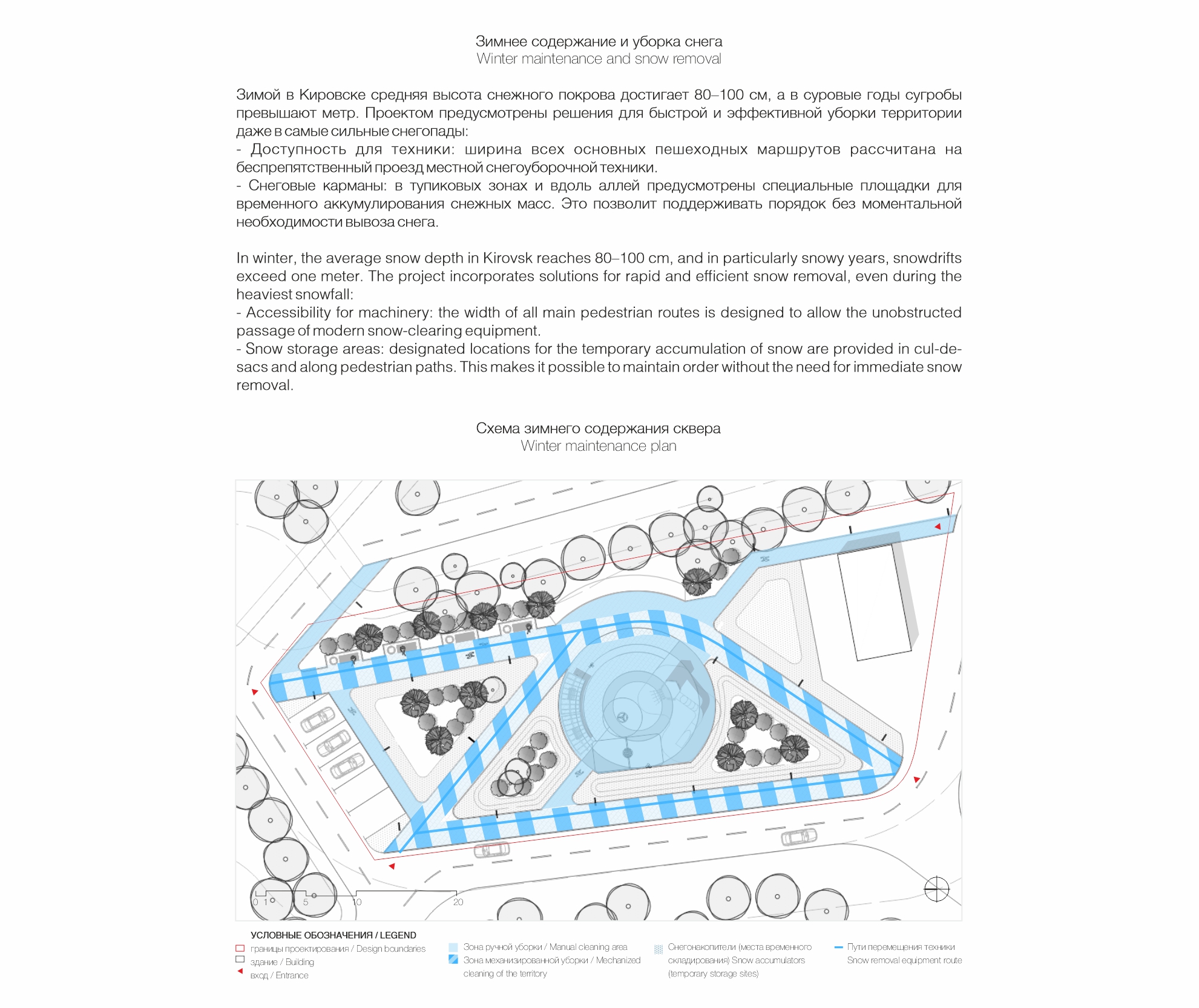 Зимнее содержание и уборка снега
Winter maintenance and snow removal

Зимой в Кировске средняя высота снежного покрова достигает 80–100 см, а в суровые годы сугробы превышают метр. Проектом предусмотрены решения для быстрой и эффективной уборки территории даже в самые сильные снегопады:
- Доступность для техники: ширина всех основных пешеходных маршрутов рассчитана на беспрепятственный проезд местной снегоуборочной техники.
- Снеговые карманы: в тупиковых зонах и вдоль аллей предусмотрены специальные площадки для временного аккумулирования снежных масс. Это позволит поддерживать порядок без моментальной необходимости вывоза снега.

In winter, the average snow depth in Kirovsk reaches 80–100 cm, and in particularly snowy years, snowdrifts exceed one meter. The project incorporates solutions for rapid and efficient snow removal, even during the heaviest snowfall:
- Accessibility for machinery: the width of all main pedestrian routes is designed to allow the unobstructed passage of modern snow-clearing equipment.
- Snow storage areas: designated locations for the temporary accumulation of snow are provided in cul-de-sacs and along pedestrian paths. This makes it possible to maintain order without the need for immediate snow removal.

Схема зимнего содержания сквера
Winter maintenance plan

0 1 5 10 20

УСЛОВНЫЕ ОБОЗНАЧЕНИЯ / LEGEND
границы проектирования / Design boundaries
здание / Building
вход / Entrance

Зона ручной уборки / Manual cleaning area
Зона механизированной уборки / Mechanized cleaning of the territory

Снегонакопители (места временного складирования) Snow accumulators (temporary storage sites)

Пути перемещения техники Snow removal equipment route